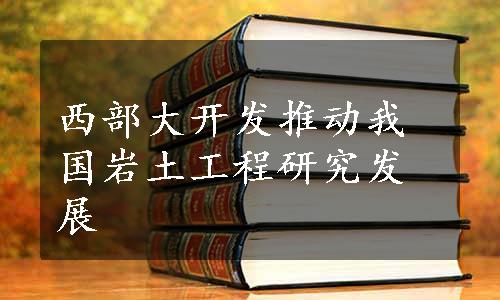 西部大开发推动我国岩土工程研究发展